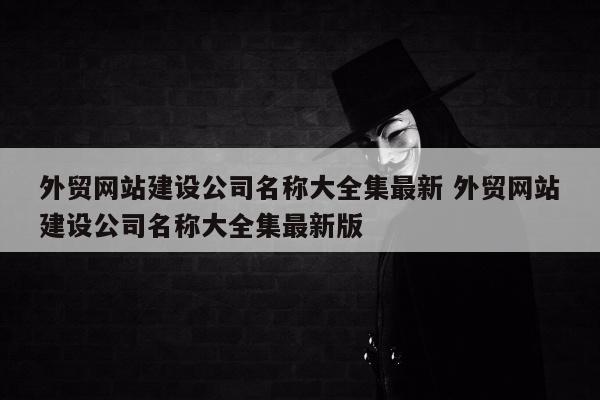 外贸网站建设公司名称大全集最新 外贸网站建设公司名称大全集最新版